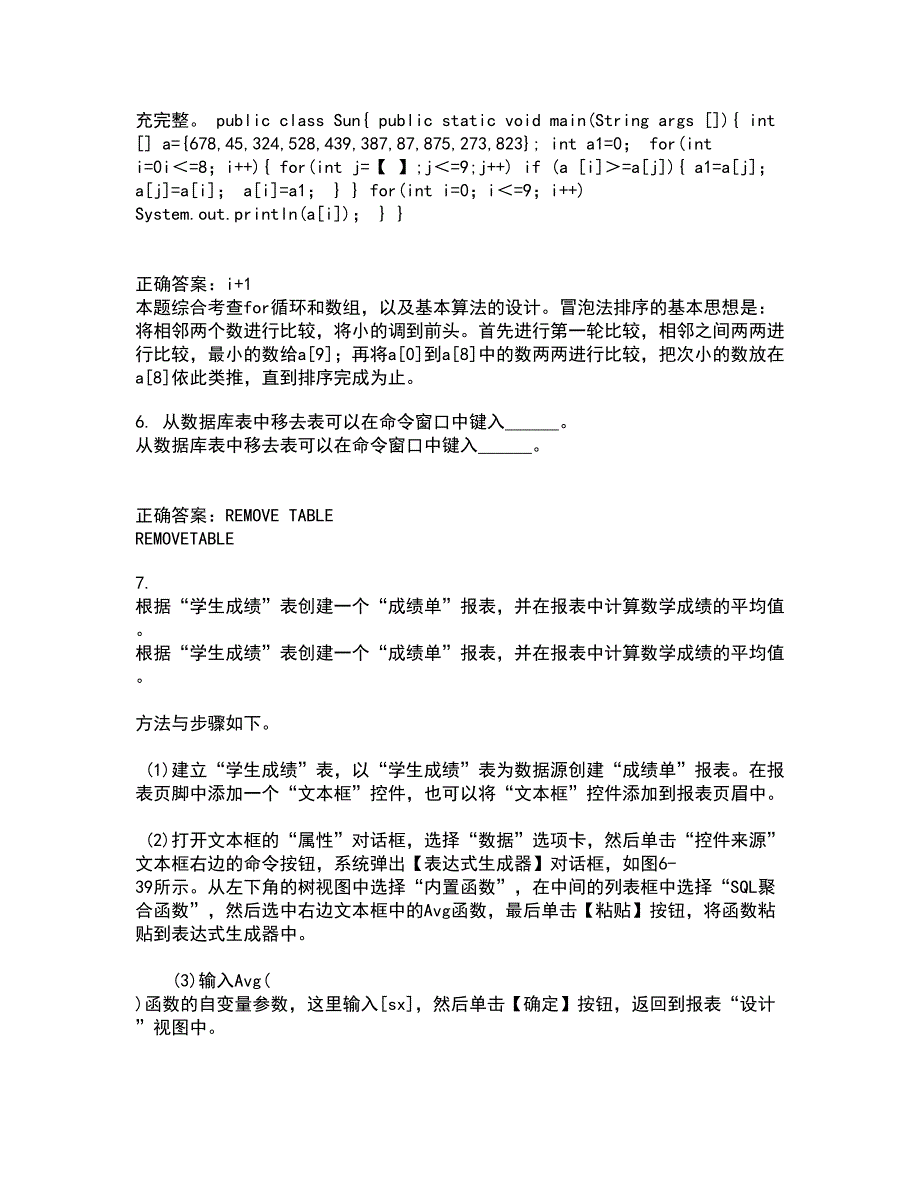 充完整。 public class Sun{ public static void main(String args []){ int [] a={678,45,324,528,439,387,87,875,273,823}; int a1=0; for(int i=0i<=8; i++){ for(int j=【 】;j<=9;j++) if (a [i]>=a[j]){ a1=a[j]; a[j]=a[i]; a[i]=a1; } } for(int i=0; i<=9; i++) System.out.println(a[i]); } }

正确答案：i+1
本题综合考查for循环和数组，以及基本算法的设计。冒泡法排序的基本思想是：将相邻两个数进行比较，将小的调到前头。首先进行第一轮比较，相邻之间两两进行比较，最小的数给a[9]；再将a[0]到a[8]中的数两两进行比较，把次小的数放在a[8]依此类推，直到排序完成为止。

6. 从数据库表中移去表可以在命令窗口中键入______。
从数据库表中移去表可以在命令窗口中键入______。

正确答案：REMOVE TABLE
REMOVETABLE

7.
根据“学生成绩”表创建一个“成绩单”报表，并在报表中计算数学成绩的平均值。
根据“学生成绩”表创建一个“成绩单”报表，并在报表中计算数学成绩的平均值。

方法与步骤如下。

(1)建立“学生成绩”表，以“学生成绩”表为数据源创建“成绩单”报表。在报表页脚中添加一个“文本框”控件，也可以将“文本框”控件添加到报表页眉中。

(2)打开文本框的“属性”对话框，选择“数据”选项卡，然后单击“控件来源”文本框右边的命令按钮，系统弹出【表达式生成器】对话框，如图6-39所示。从左下角的树视图中选择“内置函数”，在中间的列表框中选择“SQL聚合函数”，然后选中右边文本框中的Avg函数，最后单击【粘贴】按钮，将函数粘贴到表达式生成器中。

(3)输入Avg( )函数的自变量参数，这里输入[sx]，然后单击【确定】按钮，返回到报表“设计”视图中。